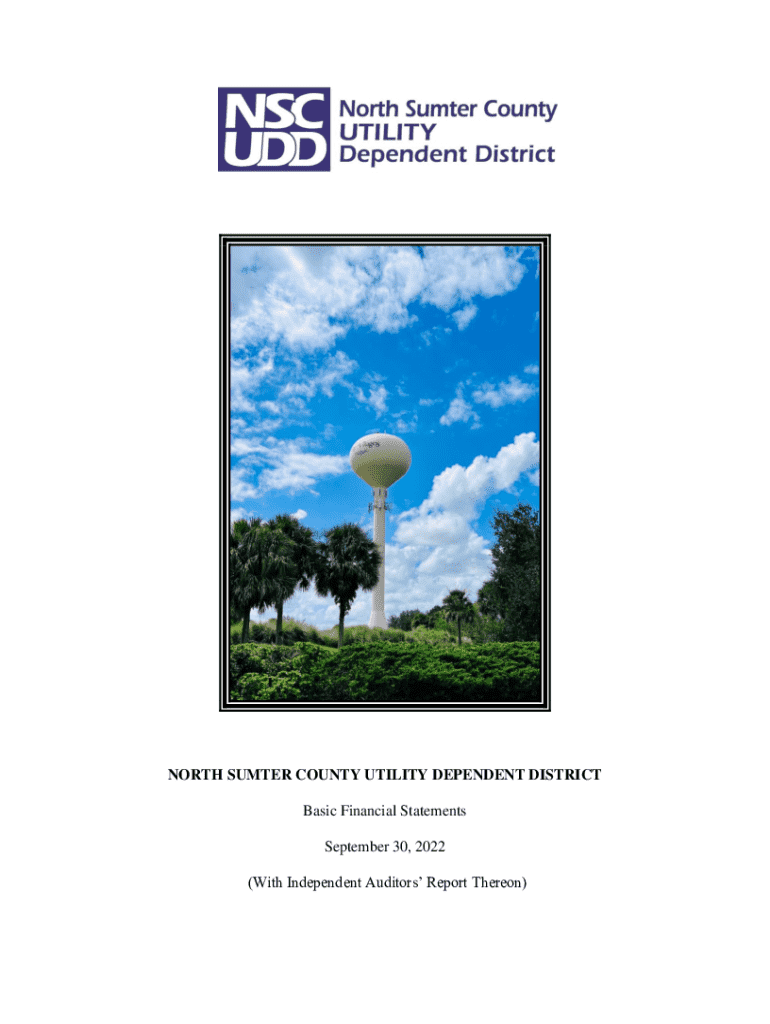 NSC
UDD
North Sumter County
UTILITY
Dependent District

NORTH SUMTER COUNTY UTILITY DEPENDENT DISTRICT

Basic Financial Statements

September 30, 2022

(With Independent Auditors' Report Thereon)